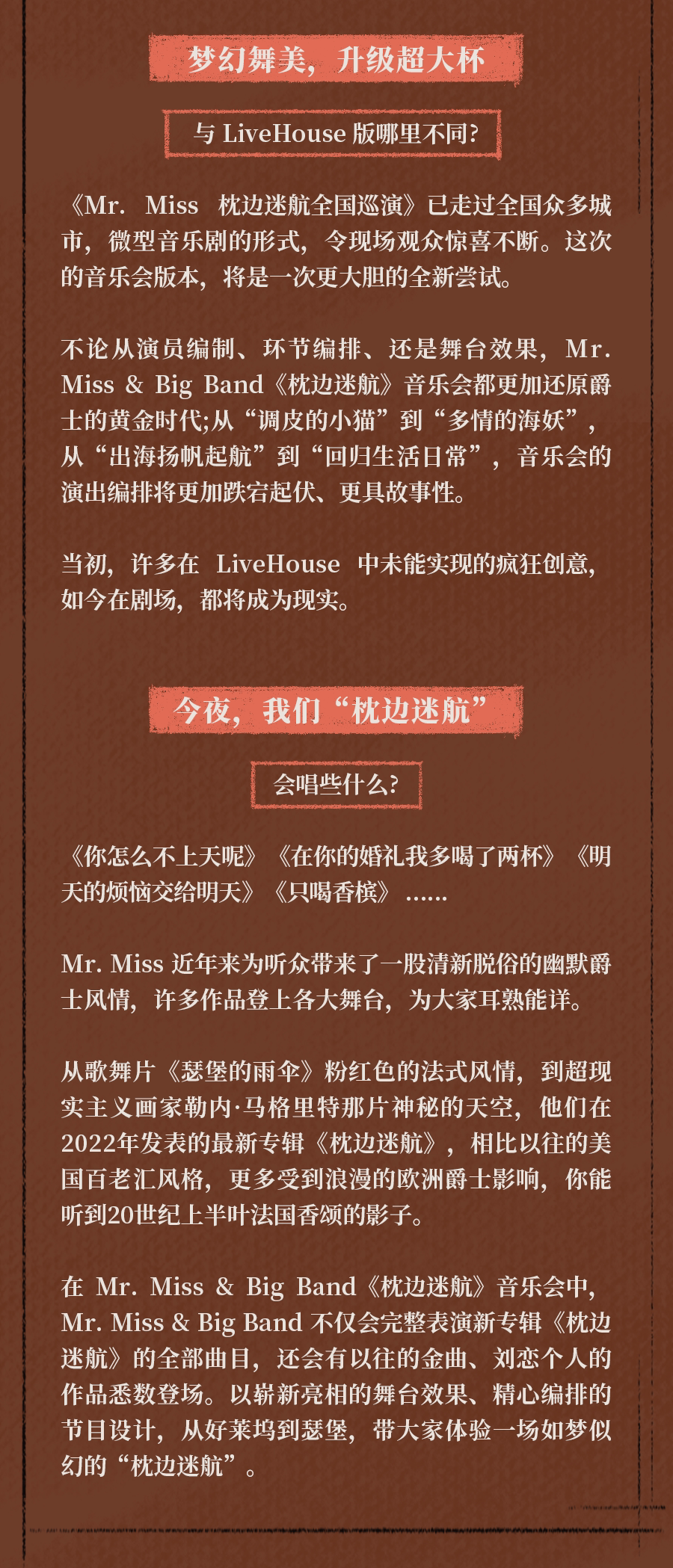 梦幻舞美，升级超大杯

与 LiveHouse 版哪里不同?

《Mr. Miss 枕边迷航全国巡演》已走过全国众多城市，微型音乐剧的形式，令现场观众惊喜不断。这次的音乐会版本，将是一次更大胆的全新尝试。

不论从演员编制、环节编排、还是舞台效果，Mr. Miss & Big Band《枕边迷航》音乐会都更加还原爵士的黄金时代;从“调皮的小猫”到“多情的海妖”，从“出海扬帆起航”到“回归生活日常”，音乐会的演出编排将更加跌宕起伏、更具故事性。

当初，许多在 LiveHouse 中未能实现的疯狂创意，如今在剧场，都将成为现实。

今夜，我们“枕边迷航”

会唱些什么?

《你怎么不上天呢》《在你的婚礼我多喝了两杯》《明天的烦恼交给明天》《只喝香槟》……

Mr. Miss 近年来为听众带来了一股清新脱俗的幽默爵士风情，许多作品登上各大舞台，为大家耳熟能详。

从歌舞片《瑟堡的雨伞》粉红色的法式风情，到超现实主义画家勒内·马格里特那片神秘的天空，他们在2022年发表的最新专辑《枕边迷航》，相比以往的美国百老汇风格，更多受到浪漫的欧洲爵士影响，你能听到20世纪上半叶法国香颂的影子。

在 Mr. Miss & Big Band《枕边迷航》音乐会中，Mr. Miss & Big Band 不仅会完整表演新专辑《枕边迷航》的全部曲目，还会有以往的金曲、刘恋个人的作品悉数登场。以崭新亮相的舞台效果、精心编排的节目设计，从好莱坞到瑟堡，带大家体验一场如梦似幻的“枕边迷航”。